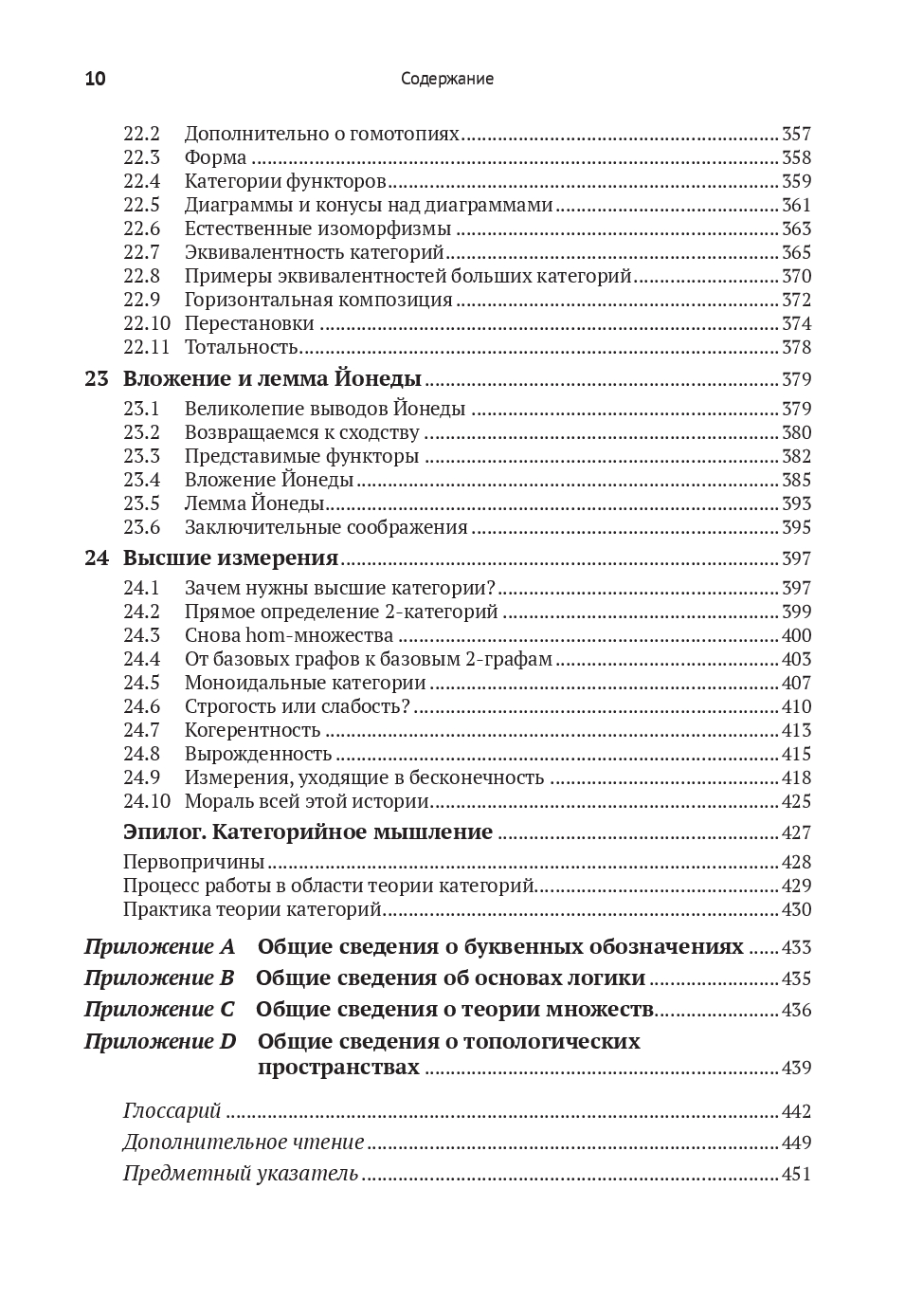 10 Содержание

22.2 Дополнительно о гомотопиях 357
22.3 Форма 358
22.4 Категории функторов 359
22.5 Диаграммы и конусы над диаграммами 361
22.6 Естественные изоморфизмы 363
22.7 Эквивалентность категорий 365
22.8 Примеры эквивалентностей больших категорий 370
22.9 Горизонтальная композиция 372
22.10 Перестановки 374
22.11 Тотальность 378

23 Вложение и лемма Йонеды 379
23.1 Великолепие выводов Йонеды 379
23.2 Возвращаемся к сходству 380
23.3 Представимые функторы 382
23.4 Вложение Йонеды 385
23.5 Лемма Йонеды 393
23.6 Заключительные соображения 395

24 Высшие измерения 397
24.1 Зачем нужны высшие категории? 397
24.2 Прямое определение 2-категорий 399
24.3 Снова hom-множества 400
24.4 От базовых графов к базовым 2-графам 403
24.5 Моноидальные категории 407
24.6 Строгость или слабость? 410
24.7 Когерентность 413
24.8 Вырожденность 415
24.9 Измерения, уходящие в бесконечность 418
24.10 Мораль всей этой истории 425

Эпилог. Категорийное мышление 427
Первопричины 428
Процесс работы в области теории категорий 429
Практика теории категорий 430

Приложение A Общие сведения о буквенных обозначениях 433
Приложение B Общие сведения об основах логики 435
Приложение C Общие сведения о теории множеств 436
Приложение D Общие сведения о топологических пространствах 439

Глоссарий 442
Дополнительное чтение 449
Предметный указатель 451